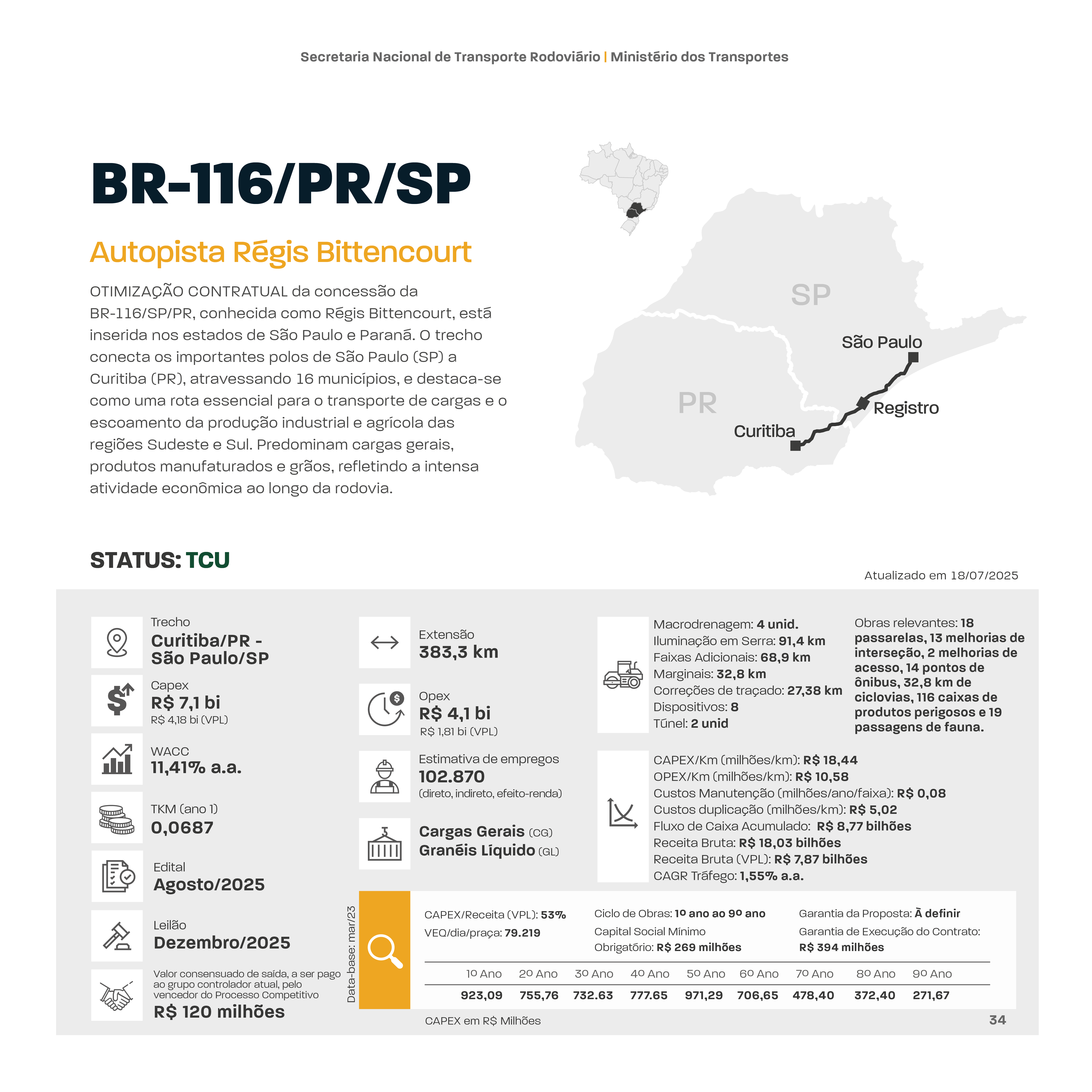 Secretaria Nacional de Transporte Rodoviário | Ministério dos Transportes

BR-116/PR/SP

Autopista Régis Bittencourt

OTIMIZAÇÃO CONTRATUAL da concessão da BR-116/SP/PR, conhecida como Régis Bittencourt, está inserida nos estados de São Paulo e Paraná. O trecho conecta os importantes polos de São Paulo (SP) a Curitiba (PR), atravessando 16 municípios, e destaca-se como uma rota essencial para o transporte de cargas e o escoamento da produção industrial e agrícola das regiões Sudeste e Sul. Predominam cargas gerais, produtos manufaturados e grãos, refletindo a intensa atividade econômica ao longo da rodovia.

SP
PR
São Paulo
Registro
Curitiba

STATUS: TCU

Atualizado em 18/07/2025

Trecho
Curitiba/PR - São Paulo/SP

Capex
R$ 7,1 bi
R$ 4,18 bi (VPL)

WACC
11,41% a.a.

TKM (ano 1)
0,0687

Edital
Agosto/2025

Leilão
Dezembro/2025

Valor consensuado de saída, a ser pago ao grupo controlador atual, pelo vencedor do Processo Competitivo
R$ 120 milhões

Extensão
383,3 km

Opex
R$ 4,1 bi
R$ 1,81 bi (VPL)

Estimativa de empregos
102.870
(direto, indireto, efeito-renda)

Cargas Gerais (CG)
Granéis Líquido (GL)

Macrodrenagem: 4 unid.
Iluminação em Serra: 91,4 km
Faixas Adicionais: 68,9 km
Marginais: 32,8 km
Correções de traçado: 27,38 km
Dispositivos: 8
Túnel: 2 unid

Obras relevantes: 18 passarelas, 13 melhorias de interseção, 2 melhorias de acesso, 14 pontos de ônibus, 32,8 km de ciclovias, 116 caixas de produtos perigosos e 19 passagens de fauna.

CAPEX/Km (milhões/km): R$ 18,44
OPEX/Km (milhões/km): R$ 10,58
Custos Manutenção (milhões/ano/faixa): R$ 0,08
Custos duplicação (milhões/km): R$ 5,02
Fluxo de Caixa Acumulado: R$ 8,77 bilhões
Receita Bruta: R$ 18,03 bilhões
Receita Bruta (VPL): R$ 7,87 bilhões
CAGR Tráfego: 1,55% a.a.

Data-base: mar/23

CAPEX/Receita (VPL): 53%
VEQ/dia/praça: 79.219

Ciclo de Obras: 1º ano ao 9º ano
Capital Social Mínimo Obrigatório: R$ 269 milhões

Garantia da Proposta: À definir
Garantia de Execução do Contrato: R$ 394 milhões

| 1º Ano | 2º Ano | 3º Ano | 4º Ano | 5º Ano | 6º Ano | 7º Ano | 8º Ano | 9º Ano |
|---|---|---|---|---|---|---|---|---|
| 923,09 | 755,76 | 732.63 | 777.65 | 971,29 | 706,65 | 478,40 | 372,40 | 271,67 |

CAPEX em R$ Milhões

34